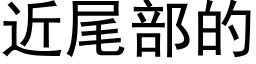 近尾部的